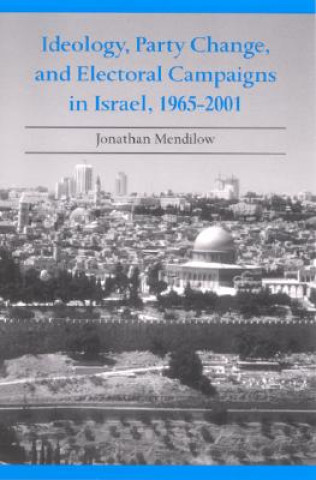 Ideology, Party Change, and Electoral Campaigns in Israel, 1965-2001

Jonathan Mendilow